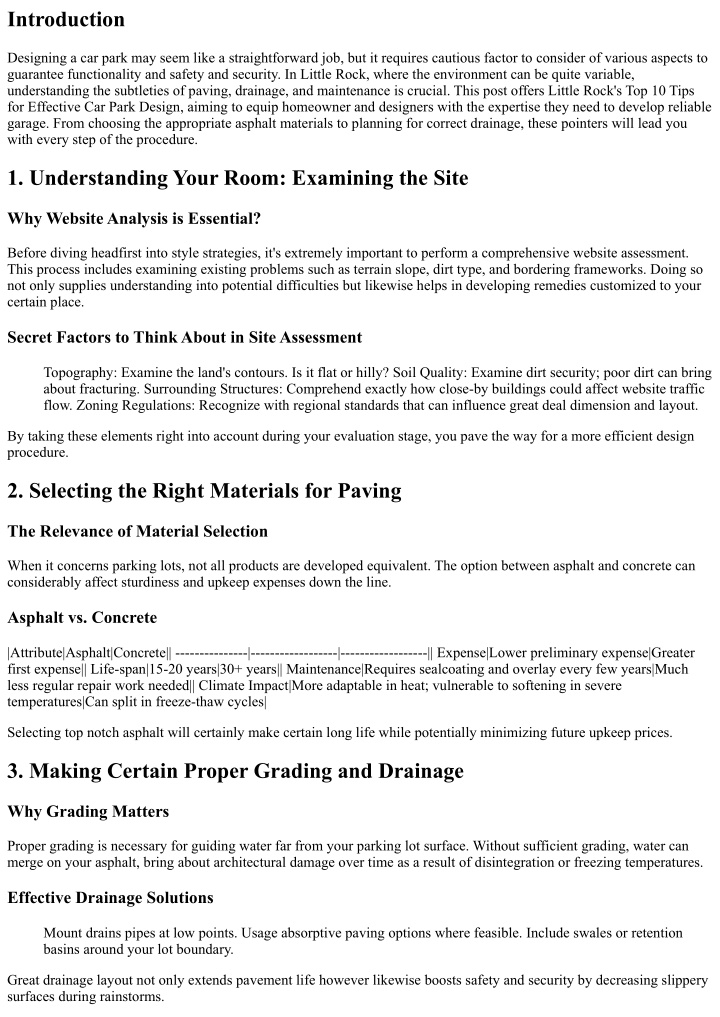 Introduction

Designing a car park may seem like a straightforward job, but it requires cautious factor to consider of various aspects to guarantee functionality and safety and security. In Little Rock, where the environment can be quite variable, understanding the subtleties of paving, drainage, and maintenance is crucial. This post offers Little Rock's Top 10 Tips for Effective Car Park Design, aiming to equip homeowner and designers with the expertise they need to develop reliable garage. From choosing the appropriate asphalt materials to planning for correct drainage, these pointers will lead you with every step of the procedure.

1. Understanding Your Room: Examining the Site

Why Website Analysis is Essential?

Before diving headfirst into style strategies, it's extremely important to perform a comprehensive website assessment. This process includes examining existing problems such as terrain slope, dirt type, and bordering frameworks. Doing so not only supplies understanding into potential difficulties but likewise helps in developing remedies customized to your certain place.

Secret Factors to Think About in Site Assessment

Topography: Examine the land's contours. Is it flat or hilly? Soil Quality: Examine dirt security; poor dirt can bring about fracturing. Surrounding Structures: Comprehend exactly how close-by buildings could affect website traffic flow. Zoning Regulations: Recognize with regional standards that can influence great deal dimension and layout.

By taking these elements right into account during your evaluation stage, you pave the way for a more efficient design procedure.

2. Selecting the Right Materials for Paving

The Relevance of Material Selection

When it concerns parking lots, not all products are developed equivalent. The option between asphalt and concrete can considerably affect sturdiness and upkeep expenses down the line.

Asphalt vs. Concrete

|Attribute|Asphalt|Concrete|| ---------------|------------------|------------------|| Expense|Lower preliminary expense|Greater first expense|| Life-span|15-20 years|30+ years|| Maintenance|Requires sealcoating and overlay every few years|Much less regular repair work needed|| Climate Impact|More adaptable in heat; vulnerable to softening in severe temperatures|Can split in freeze-thaw cycles|

Selecting top notch asphalt will certainly make certain long life while potentially minimizing future upkeep prices.

3. Making Certain Proper Grading and Drainage

Why Grading Matters

Proper grading is necessary for guiding water far from your parking lot surface. Without sufficient grading, water can merge on your asphalt, bring about architectural damage over time as a result of disintegration or freezing temperatures.

Effective Drainage Solutions

Mount drains pipes at low points. Usage absorptive paving options where feasible. Include swales or retention basins around your lot boundary.

Great drainage layout not only extends pavement life however likewise boosts safety and security by decreasing slippery surfaces during rainstorms.